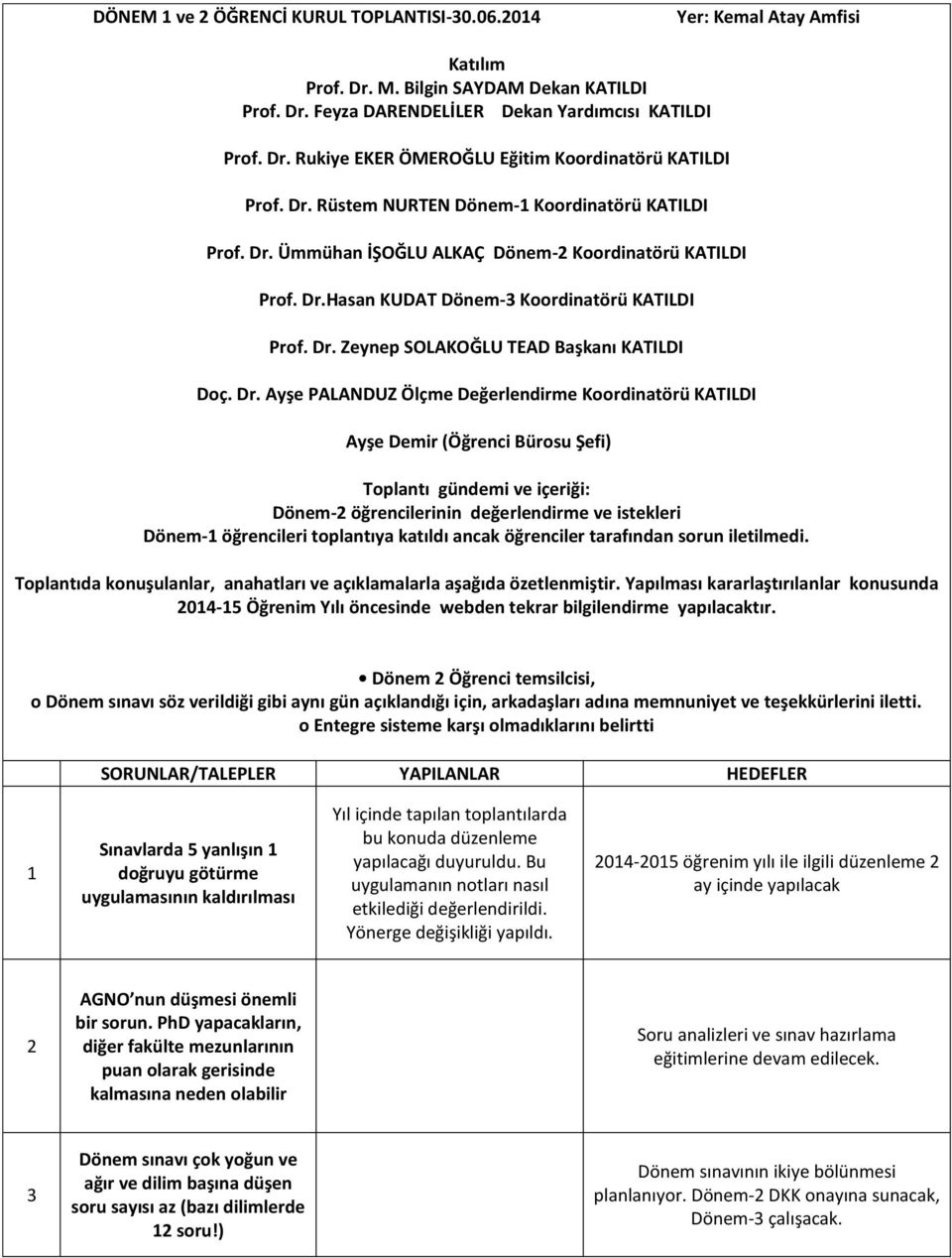 DÖNEM 1 ve 2 ÖĞRENCİ KURUL TOPLANTISI-30.06.2014 Yer: Kemal Atay Amfisi

Katılım
Prof. Dr. M. Bilgin SAYDAM Dekan KATILDI
Prof. Dr. Feyza DARENDELİLER Dekan Yardımcısı KATILDI

Prof. Dr. Rukiye EKER ÖMEROĞLU Eğitim Koordinatörü KATILDI

Prof. Dr. Rüstem NURTEN Dönem-1 Koordinatörü KATILDI

Prof. Dr. Ümmühan İŞOĞLU ALKAÇ Dönem-2 Koordinatörü KATILDI

Prof. Dr.Hasan KUDAT Dönem-3 Koordinatörü KATILDI

Prof. Dr. Zeynep SOLAKOĞLU TEAD Başkanı KATILDI

Doç. Dr. Ayşe PALANDUZ Ölçme Değerlendirme Koordinatörü KATILDI

Ayşe Demir (Öğrenci Bürosu Şefi)

Toplantı gündemi ve içeriği:
Dönem-2 öğrencilerinin değerlendirme ve istekleri
Dönem-1 öğrencileri toplantıya katıldı ancak öğrenciler tarafından sorun iletilmedi.

Toplantıda konuşulanlar, anahatları ve açıklamalarla aşağıda özetlenmiştir. Yapılması kararlaştırılanlar konusunda 2014-15 Öğrenim Yılı öncesinde webden tekrar bilgilendirme yapılacaktır.

• Dönem 2 Öğrenci temsilcisi,
o Dönem sınavı söz verildiği gibi aynı gün açıklandığı için, arkadaşları adına memnuniyet ve teşekkürlerini iletti.
o Entegre sisteme karşı olmadıklarını belirtti

| | SORUNLAR/TALEPLER | YAPILANLAR | HEDEFLER |
|---|---|---|---|
| 1 | Sınavlarda 5 yanlışın 1 doğruyu götürme uygulamasının kaldırılması | Yıl içinde tapılan toplantılarda bu konuda düzenleme yapılacağı duyuruldu. Bu uygulamanın notları nasıl etkilediği değerlendirildi. Yönerge değişikliği yapıldı. | 2014-2015 öğrenim yılı ile ilgili düzenleme 2 ay içinde yapılacak |
| 2 | AGNO nun düşmesi önemli bir sorun. PhD yapacakların, diğer fakülte mezunlarının puan olarak gerisinde kalmasına neden olabilir | | Soru analizleri ve sınav hazırlama eğitimlerine devam edilecek. |
| 3 | Dönem sınavı çok yoğun ve ağır ve dilim başına düşen soru sayısı az (bazı dilimlerde 12 soru!) | | Dönem sınavının ikiye bölünmesi planlanıyor. Dönem-2 DKK onayına sunacak, Dönem-3 çalışacak. |